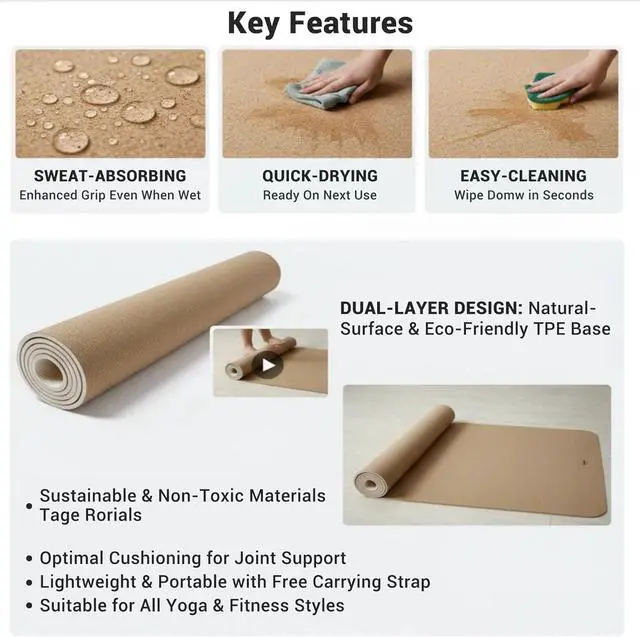 Key Features

SWEAT-ABSORBING
Enhanced Grip Even When Wet

QUICK-DRYING
Ready On Next Use

EASY-CLEANING
Wipe Domw in Seconds

DUAL-LAYER DESIGN: Natural-Surface & Eco-Friendly TPE Base

• Sustainable & Non-Toxic Materials Tage Rorials

• Optimal Cushioning for Joint Support
• Lightweight & Portable with Free Carrying Strap
• Suitable for All Yoga & Fitness Styles